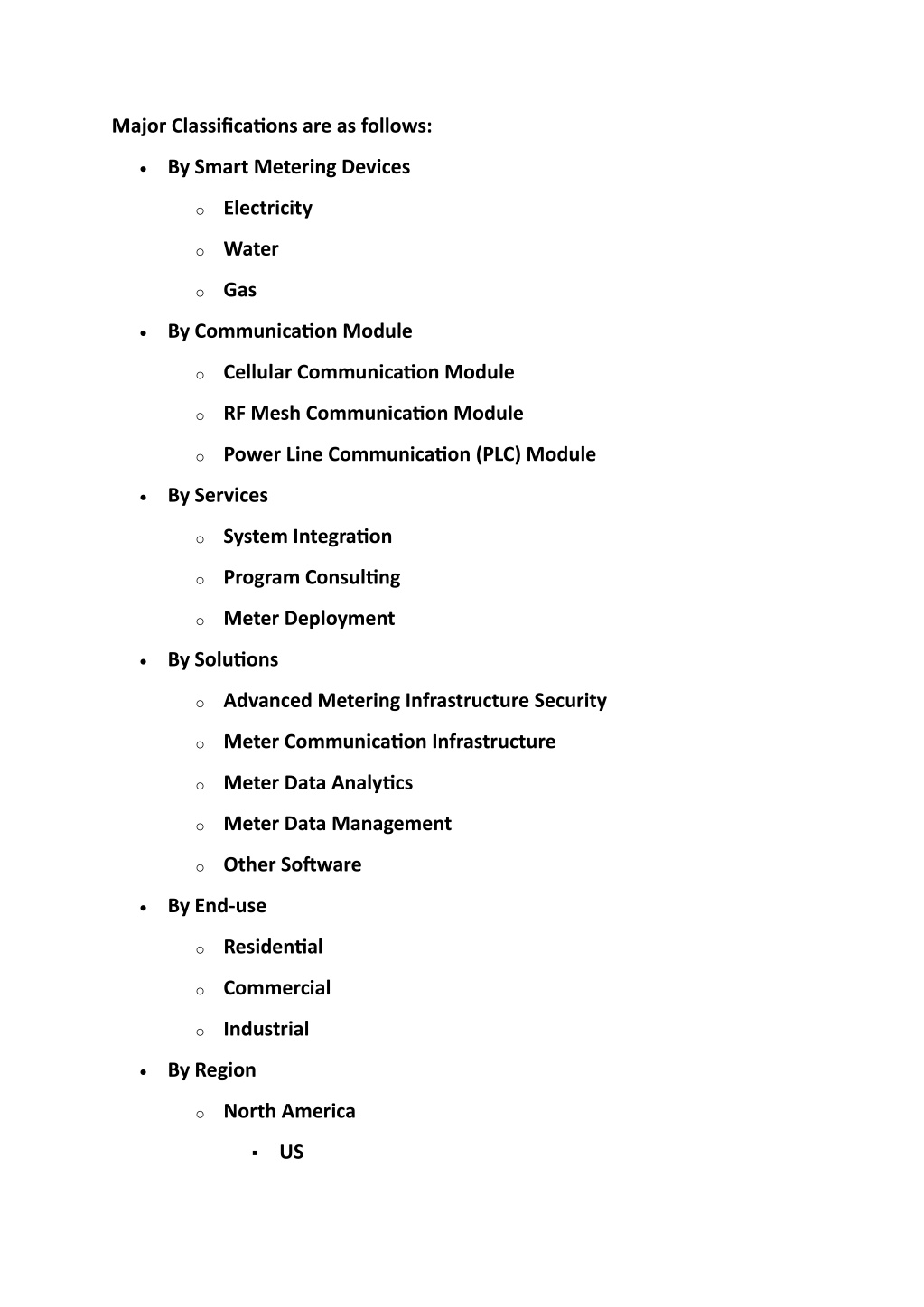 Major Classifications are as follows:

- By Smart Metering Devices
  - Electricity
  - Water
  - Gas
- By Communication Module
  - Cellular Communication Module
  - RF Mesh Communication Module
  - Power Line Communication (PLC) Module
- By Services
  - System Integration
  - Program Consulting
  - Meter Deployment
- By Solutions
  - Advanced Metering Infrastructure Security
  - Meter Communication Infrastructure
  - Meter Data Analytics
  - Meter Data Management
  - Other Software
- By End-use
  - Residential
  - Commercial
  - Industrial
- By Region
  - North America
    - US